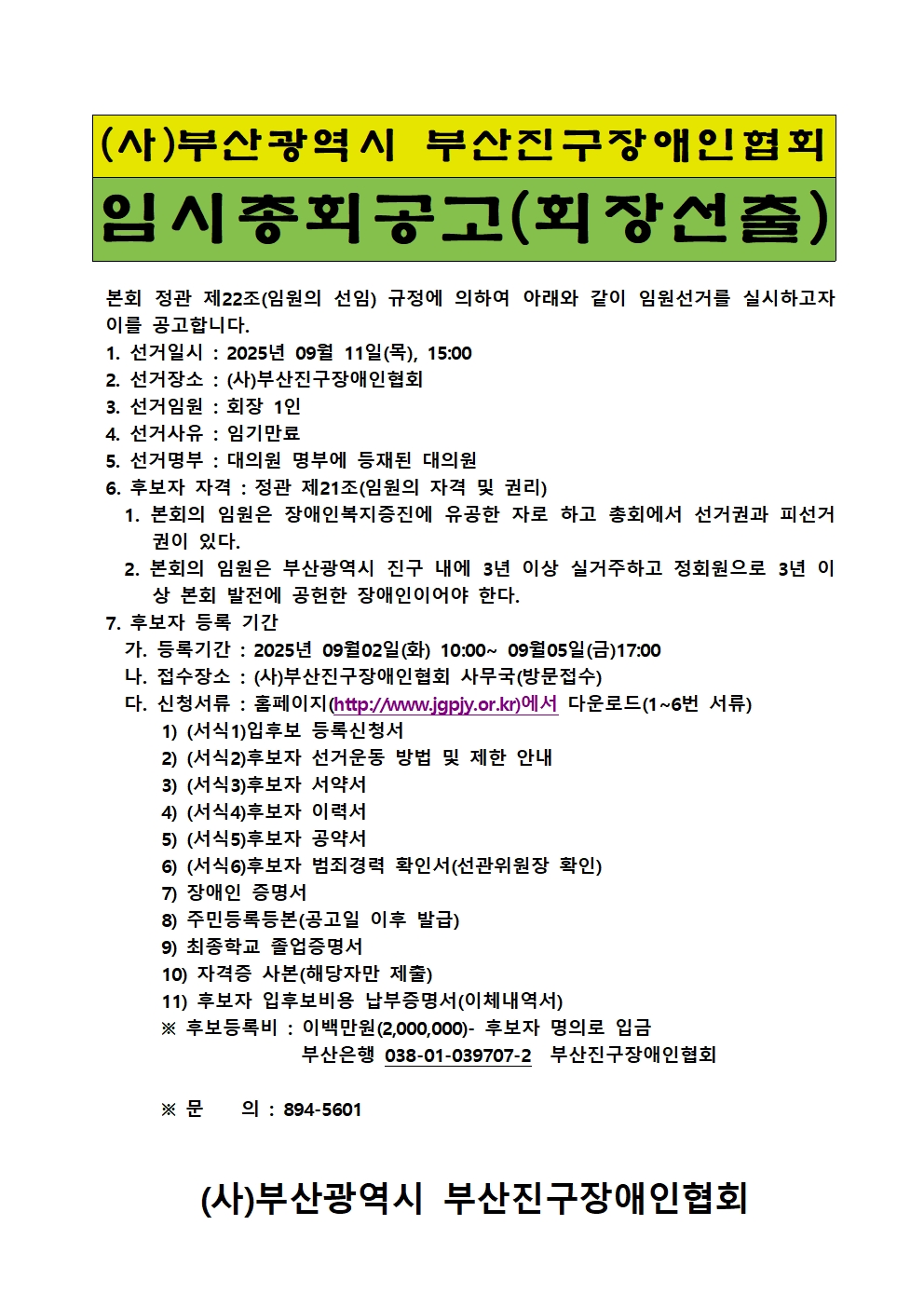 (사)부산광역시 부산진구장애인협회

임시총회공고(회장선출)

본회 정관 제22조(임원의 선임) 규정에 의하여 아래와 같이 임원선거를 실시하고자 이를 공고합니다.

1. 선거일시 : 2025년 09월 11일(목), 15:00
2. 선거장소 : (사)부산진구장애인협회
3. 선거임원 : 회장 1인
4. 선거사유 : 임기만료
5. 선거명부 : 대의원 명부에 등재된 대의원
6. 후보자 자격 : 정관 제21조(임원의 자격 및 권리)
 1. 본회의 임원은 장애인복지증진에 유공한 자로 하고 총회에서 선거권과 피선거권이 있다.
 2. 본회의 임원은 부산광역시 진구 내에 3년 이상 실거주하고 정회원으로 3년 이상 본회 발전에 공헌한 장애인이어야 한다.
7. 후보자 등록 기간
 가. 등록기간 : 2025년 09월02일(화) 10:00~ 09월05일(금)17:00
 나. 접수장소 : (사)부산진구장애인협회 사무국(방문접수)
 다. 신청서류 : 홈페이지(http://www.jgpjy.or.kr)에서 다운로드(1~6번 서류)
 1) (서식1)입후보 등록신청서
 2) (서식2)후보자 선거운동 방법 및 제한 안내
 3) (서식3)후보자 서약서
 4) (서식4)후보자 이력서
 5) (서식5)후보자 공약서
 6) (서식6)후보자 범죄경력 확인서(선관위원장 확인)
 7) 장애인 증명서
 8) 주민등록등본(공고일 이후 발급)
 9) 최종학교 졸업증명서
 10) 자격증 사본(해당자만 제출)
 11) 후보자 입후보비용 납부증명서(이체내역서)
 ※ 후보등록비 : 이백만원(2,000,000)- 후보자 명의로 입금
 부산은행 038-01-039707-2 부산진구장애인협회

 ※ 문 의 : 894-5601

(사)부산광역시 부산진구장애인협회